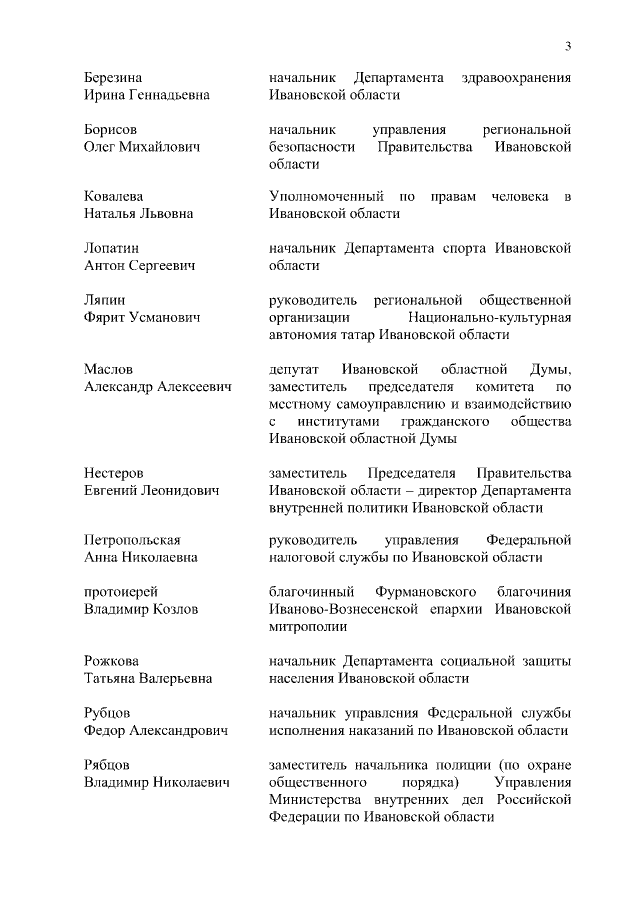 3

| | |
|---|---|
| Березина Ирина Геннадьевна | начальник Департамента здравоохранения Ивановской области |
| Борисов Олег Михайлович | начальник управления региональной безопасности Правительства Ивановской области |
| Ковалева Наталья Львовна | Уполномоченный по правам человека в Ивановской области |
| Лопатин Антон Сергеевич | начальник Департамента спорта Ивановской области |
| Ляпин Фярит Усманович | руководитель региональной общественной организации Национально-культурная автономия татар Ивановской области |
| Маслов Александр Алексеевич | депутат Ивановской областной Думы, заместитель председателя комитета по местному самоуправлению и взаимодействию с институтами гражданского общества Ивановской областной Думы |
| Нестеров Евгений Леонидович | заместитель Председателя Правительства Ивановской области – директор Департамента внутренней политики Ивановской области |
| Петропольская Анна Николаевна | руководитель управления Федеральной налоговой службы по Ивановской области |
| протоиерей Владимир Козлов | благочинный Фурмановского благочиния Иваново-Вознесенской епархии Ивановской митрополии |
| Рожкова Татьяна Валерьевна | начальник Департамента социальной защиты населения Ивановской области |
| Рубцов Федор Александрович | начальник управления Федеральной службы исполнения наказаний по Ивановской области |
| Рябцов Владимир Николаевич | заместитель начальника полиции (по охране общественного порядка) Управления Министерства внутренних дел Российской Федерации по Ивановской области |